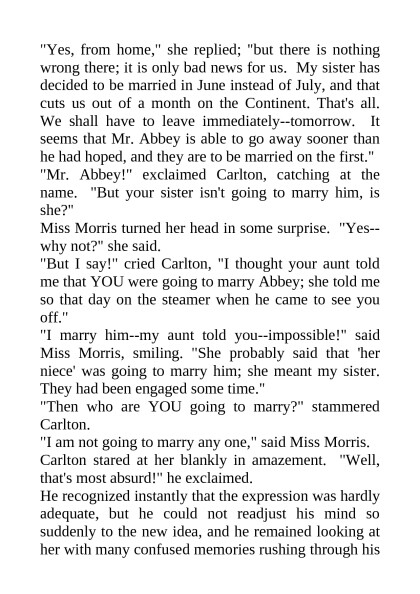 "Yes, from home," she replied; "but there is nothing wrong there; it is only bad news for us. My sister has decided to be married in June instead of July, and that cuts us out of a month on the Continent. That's all. We shall have to leave immediately--tomorrow. It seems that Mr. Abbey is able to go away sooner than he had hoped, and they are to be married on the first."
"Mr. Abbey!" exclaimed Carlton, catching at the name. "But your sister isn't going to marry him, is she?"
Miss Morris turned her head in some surprise. "Yes--why not?" she said.
"But I say!" cried Carlton, "I thought your aunt told me that YOU were going to marry Abbey; she told me so that day on the steamer when he came to see you off."
"I marry him--my aunt told you--impossible!" said Miss Morris, smiling. "She probably said that 'her niece' was going to marry him; she meant my sister. They had been engaged some time."
"Then who are YOU going to marry?" stammered Carlton.
"I am not going to marry any one," said Miss Morris.
Carlton stared at her blankly in amazement. "Well, that's most absurd!" he exclaimed.
He recognized instantly that the expression was hardly adequate, but he could not readjust his mind so suddenly to the new idea, and he remained looking at her with many confused memories rushing through his